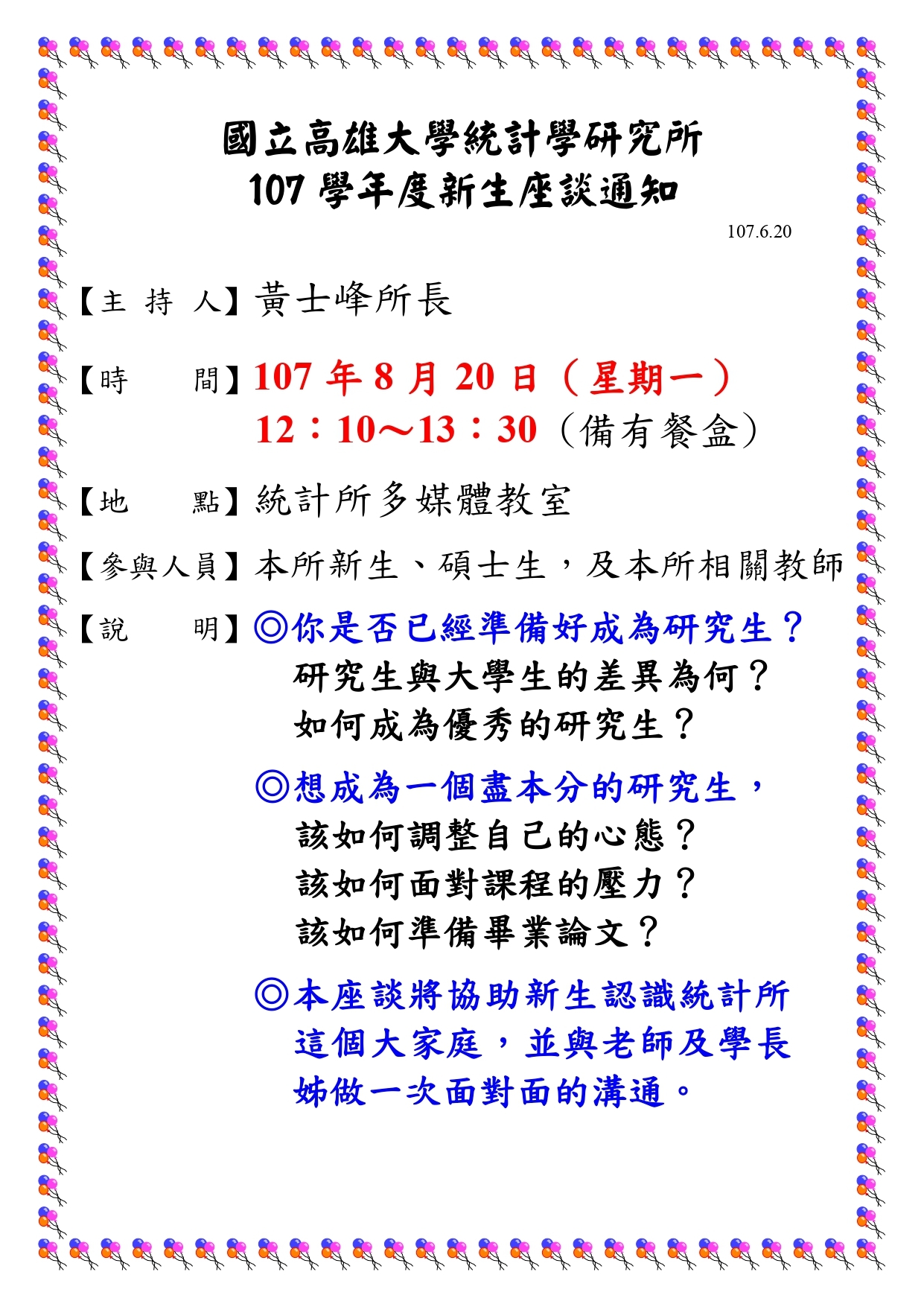 國立高雄大學統計學研究所
107 學年度新生座談通知

107.6.20

【主 持 人】黃士峰所長

【時　　間】107 年 8 月 20 日（星期一）
12：10～13：30（備有餐盒）

【地　　點】統計所多媒體教室

【參與人員】本所新生、碩士生，及本所相關教師

【說　　明】◎你是否已經準備好成為研究生？
研究生與大學生的差異為何？
如何成為優秀的研究生？

◎想成為一個盡本分的研究生，
該如何調整自己的心態？
該如何面對課程的壓力？
該如何準備畢業論文？

◎本座談將協助新生認識統計所這個大家庭，並與老師及學長姊做一次面對面的溝通。